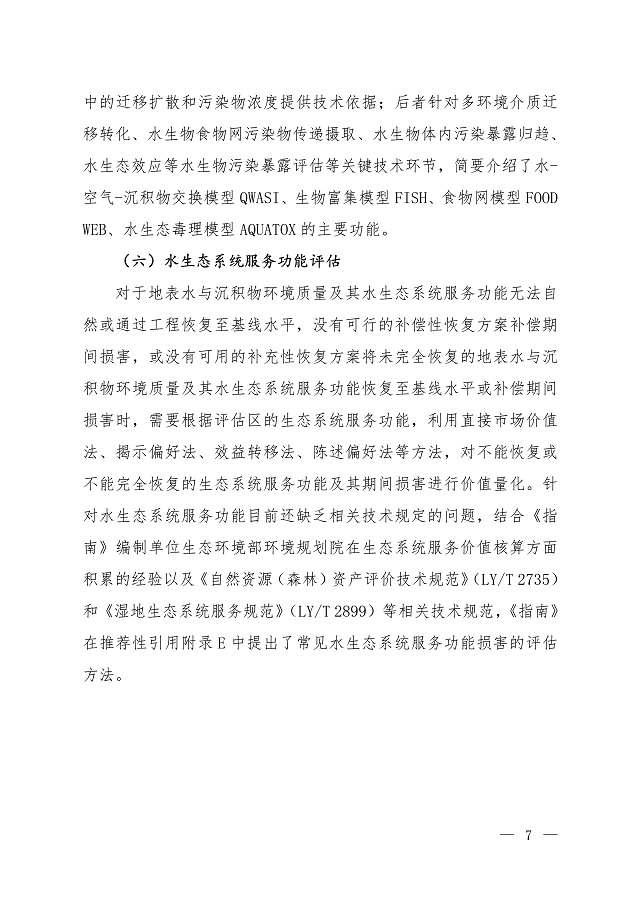 中的迁移扩散和污染物浓度提供技术依据；后者针对多环境介质迁移转化、水生物食物网污染物传递摄取、水生物体内污染暴露归趋、水生态效应等水生物污染暴露评估等关键技术环节，简要介绍了水-空气-沉积物交换模型 QWASI、生物富集模型 FISH、食物网模型 FOOD WEB、水生态毒理模型 AQUATOX 的主要功能。

（六）水生态系统服务功能评估

对于地表水与沉积物环境质量及其水生态系统服务功能无法自然或通过工程恢复至基线水平，没有可行的补偿性恢复方案补偿期间损害，或没有可用的补充性恢复方案将未完全恢复的地表水与沉积物环境质量及其水生态系统服务功能恢复至基线水平或补偿期间损害时，需要根据评估区的生态系统服务功能，利用直接市场价值法、揭示偏好法、效益转移法、陈述偏好法等方法，对不能恢复或不能完全恢复的生态系统服务功能及其期间损害进行价值量化。针对水生态系统服务功能目前还缺乏相关技术规定的问题，结合《指南》编制单位生态环境部环境规划院在生态系统服务价值核算方面积累的经验以及《自然资源（森林）资产评价技术规范》（LY/T 2735）和《湿地生态系统服务规范》（LY/T 2899）等相关技术规范，《指南》在推荐性引用附录 E 中提出了常见水生态系统服务功能损害的评估方法。

— 7 —